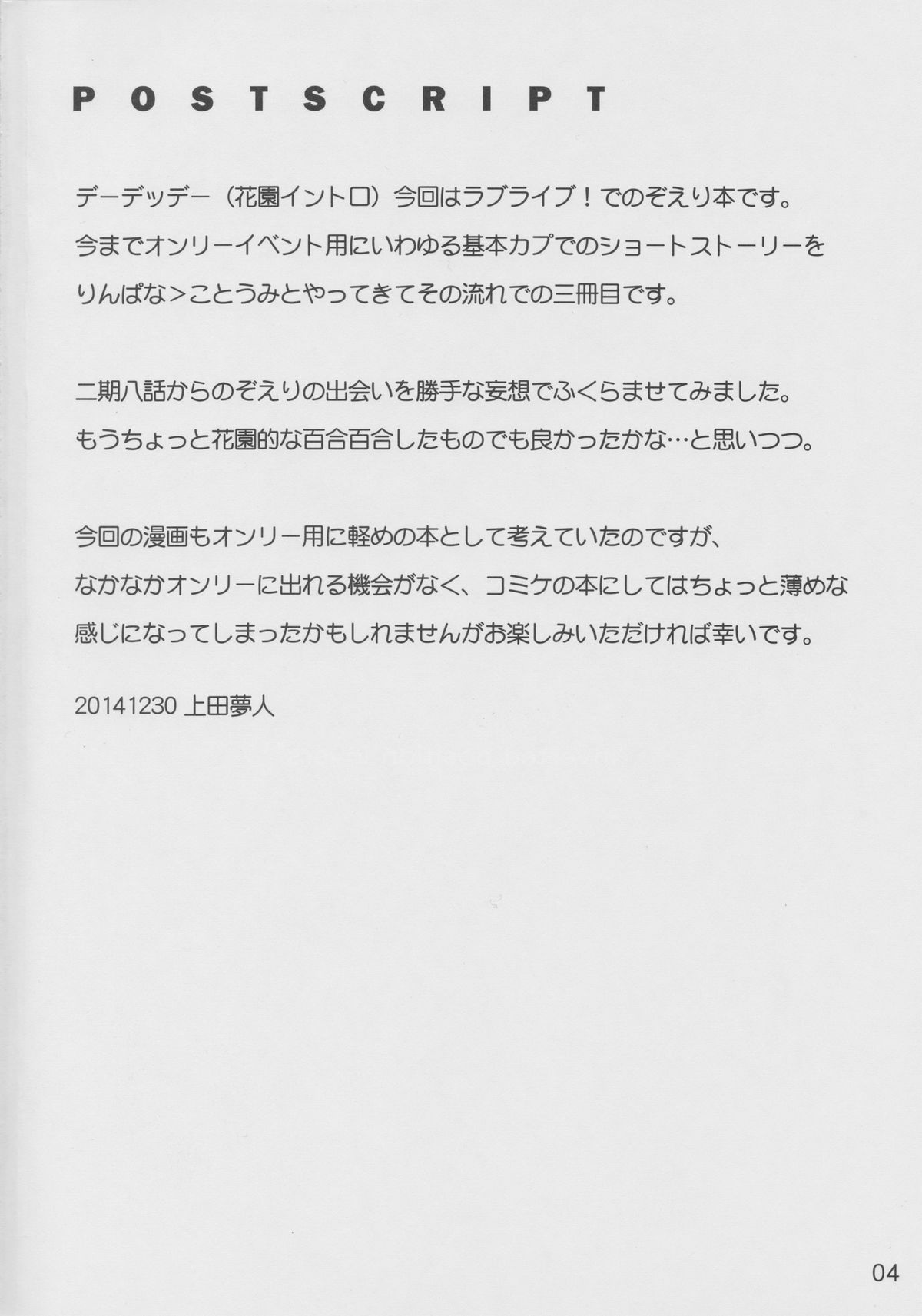 POSTSCRIPT

デーデッデー（花園イントロ）今回はラブライブ！でのぞえり本です。
今までオンリーイベント用にいわゆる基本カプでのショートストーリーを
りんぱな＞ことうみとやってきてその流れでの三冊目です。

二期八話からのぞえりの出会いを勝手な妄想でふくらませてみました。
もうちょっと花園的な百合百合したものでも良かったかな…と思いつつ。

今回の漫画もオンリー用に軽めの本として考えていたのですが、
なかなかオンリーに出れる機会がなく、コミケの本にしてはちょっと薄めな
感じになってしまったかもしれませんがお楽しみいただければ幸いです。

20141230 上田夢人

04